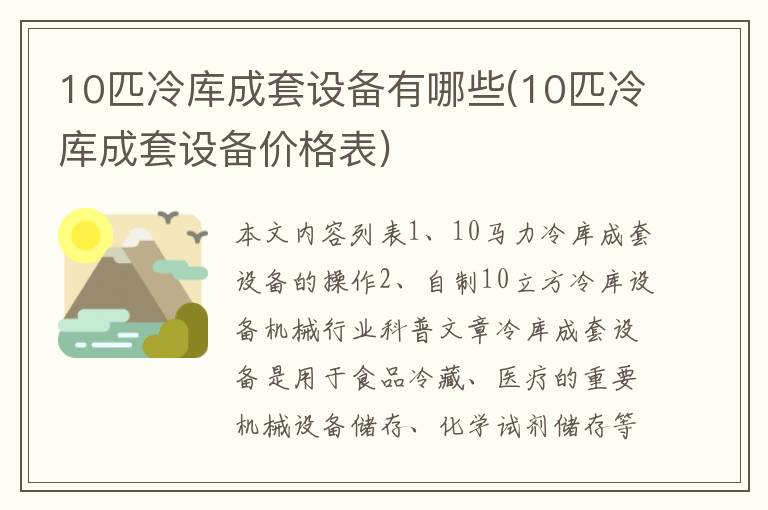 10匹冷库成套设备有哪些(10匹冷库成套设备价格表)

本文内容列表1、10马力冷库成套设备的操作2、自制10立方冷库设备机械行业科普文章冷库成套设备是用于食品冷藏、医疗的重要机械设备储存、化学试剂储存等